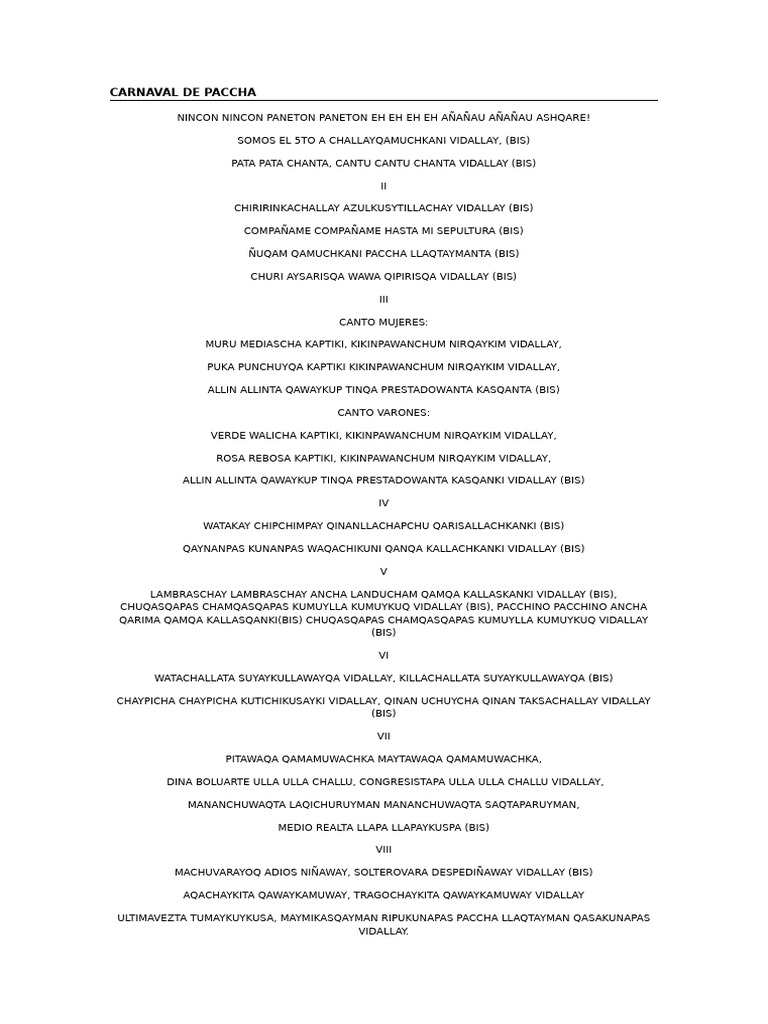 CARNAVAL DE PACCHA

NINCON NINCON PANETON PANETON EH EH EH EH AÑAÑAU AÑAÑAU ASHQARE!

SOMOS EL 5TO A CHALLAYQAMUCHKANI VIDALLAY, (BIS)

PATA PATA CHANTA, CANTU CANTU CHANTA VIDALLAY (BIS)

II

CHIRIRINKACHALLAY AZULKUSYTILLACHAY VIDALLAY (BIS)

COMPAÑAME COMPAÑAME HASTA MI SEPULTURA (BIS)

ÑUQAM QAMUCHKANI PACCHA LLAQTAYMANTA (BIS)

CHURI AYSARISQA WAWA QIPIRISQA VIDALLAY (BIS)

III

CANTO MUJERES:

MURU MEDIASCHA KAPTIKI, KIKINPAWANCHUM NIRQAYKIM VIDALLAY,

PUKA PUNCHUYQA KAPTIKI KIKINPAWANCHUM NIRQAYKIM VIDALLAY,

ALLIN ALLINTA QAWAYKUP TINQA PRESTADOWANTA KASQANTA (BIS)

CANTO VARONES:

VERDE WALICHA KAPTIKI, KIKINPAWANCHUM NIRQAYKIM VIDALLAY,

ROSA REBOSA KAPTIKI, KIKINPAWANCHUM NIRQAYKIM VIDALLAY,

ALLIN ALLINTA QAWAYKUP TINQA PRESTADOWANTA KASQANKI VIDALLAY (BIS)

IV

WATAKAY CHIPCHIMPAY QINANLLACHAPCHU QARISALLACHKANKI (BIS)

QAYNANPAS KUNANPAS WAQACHIKUNI QANQA KALLACHKANKI VIDALLAY (BIS)

V

LAMBRASCHAY LAMBRASCHAY ANCHA LANDUCHAM QAMQA KALLASKANKI VIDALLAY (BIS), CHUQASQAPAS CHAMQASQAPAS KUMUYLLA KUMUYKUQ VIDALLAY (BIS), PACCHINO PACCHINO ANCHA QARIMA QAMQA KALLASQANKI(BIS) CHUQASQAPAS CHAMQASQAPAS KUMUYLLA KUMUYKUQ VIDALLAY (BIS)

VI

WATACHALLATA SUYAYKULLAWAYQA VIDALLAY, KILLACHALLATA SUYAYKULLAWAYQA (BIS)

CHAYPICHA CHAYPICHA KUTICHIKUSAYKI VIDALLAY, QINAN UCHUYCHA QINAN TAKSACHALLAY VIDALLAY (BIS)

VII

PITAWAQA QAMAMUWACHKA MAYTAWAQA QAMAMUWACHKA,

DINA BOLUARTE ULLA ULLA CHALLU, CONGRESISTAPA ULLA ULLA CHALLU VIDALLAY,

MANANCHUWAQTA LAQICHURUYMAN MANANCHUWAQTA SAQTAPARUYMAN,

MEDIO REALTA LLAPA LLAPAYKUSPA (BIS)

VIII

MACHUVARAYOQ ADIOS NIÑAWAY, SOLTEROVARA DESPEDIÑAWAY VIDALLAY (BIS)

AQACHAYKITA QAWAYKAMUWAY, TRAGOCHAYKITA QAWAYKAMUWAY VIDALLAY

ULTIMAVEZTA TUMAYKUYKUSA, MAYMIKASQAYMAN RIPUKUNAPAS PACCHA LLAQTAYMAN QASAKUNAPAS VIDALLAY.